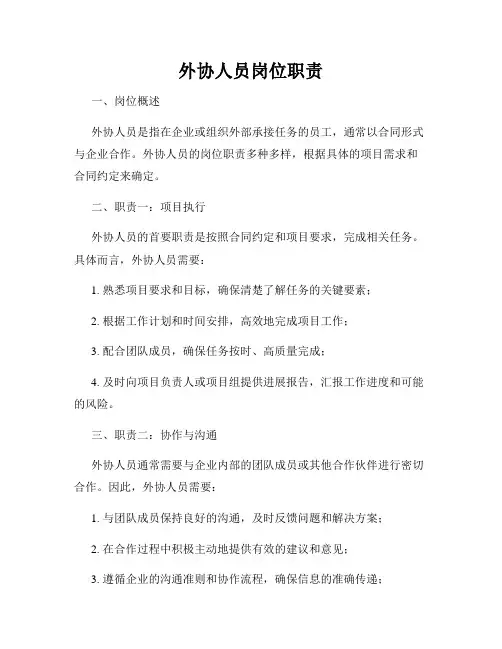 外协人员岗位职责

一、岗位概述

外协人员是指在企业或组织外部承接任务的员工，通常以合同形式与企业合作。外协人员的岗位职责多种多样，根据具体的项目需求和合同约定来确定。

二、职责一：项目执行

外协人员的首要职责是按照合同约定和项目要求，完成相关任务。具体而言，外协人员需要：

1. 熟悉项目要求和目标，确保清楚了解任务的关键要素；

2. 根据工作计划和时间安排，高效地完成项目工作；

3. 配合团队成员，确保任务按时、高质量完成；

4. 及时向项目负责人或项目组提供进展报告，汇报工作进度和可能的风险。

三、职责二：协作与沟通

外协人员通常需要与企业内部的团队成员或其他合作伙伴进行密切合作。因此，外协人员需要：

1. 与团队成员保持良好的沟通，及时反馈问题和解决方案；

2. 在合作过程中积极主动地提供有效的建议和意见；

3. 遵循企业的沟通准则和协作流程，确保信息的准确传递；